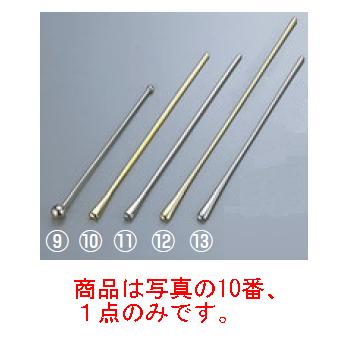 ⑨ ⑩ ⑪ ⑫ ⑬

商品は写真の10番、
１点のみです。